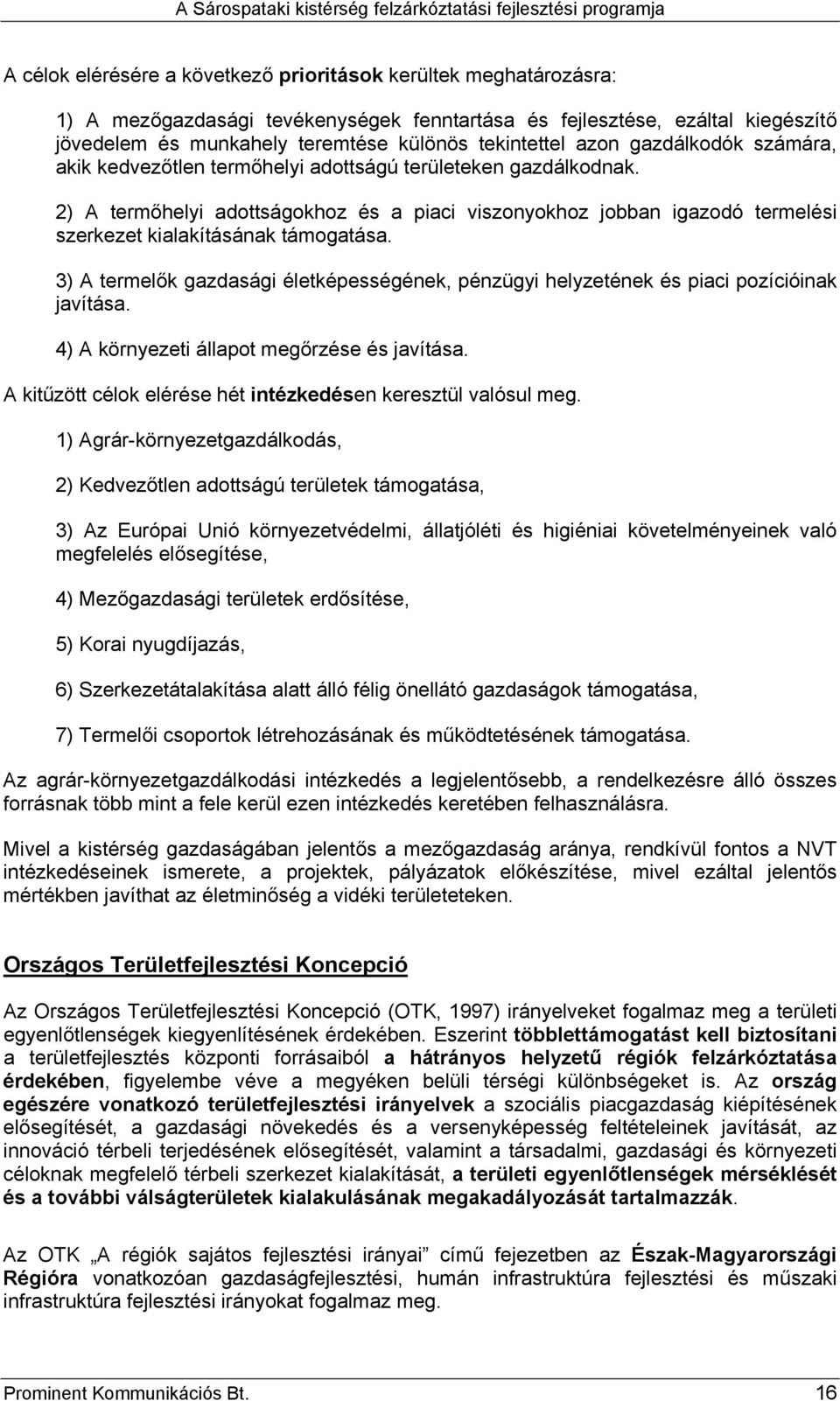 A Sárospataki kistérség felzárkóztatási fejlesztési programja

A célok elérésére a következő prioritások kerültek meghatározásra:

1) A mezőgazdasági tevékenységek fenntartása és fejlesztése, ezáltal kiegészítő jövedelem és munkahely teremtése különös tekintettel azon gazdálkodók számára, akik kedvezőtlen termőhelyi adottságú területeken gazdálkodnak.

2) A termőhelyi adottságokhoz és a piaci viszonyokhoz jobban igazodó termelési szerkezet kialakításának támogatása.

3) A termelők gazdasági életképességének, pénzügyi helyzetének és piaci pozícióinak javítása.

4) A környezeti állapot megőrzése és javítása.

A kitűzött célok elérése hét intézkedésen keresztül valósul meg.

1) Agrár-környezetgazdálkodás,

2) Kedvezőtlen adottságú területek támogatása,

3) Az Európai Unió környezetvédelmi, állatjóléti és higiéniai követelményeinek való megfelelés elősegítése,

4) Mezőgazdasági területek erdősítése,

5) Korai nyugdíjazás,

6) Szerkezetátalakítása alatt álló félig önellátó gazdaságok támogatása,

7) Termelői csoportok létrehozásának és működtetésének támogatása.

Az agrár-környezetgazdálkodási intézkedés a legjelentősebb, a rendelkezésre álló összes forrásnak több mint a fele kerül ezen intézkedés keretében felhasználásra.

Mivel a kistérség gazdaságában jelentős a mezőgazdaság aránya, rendkívül fontos a NVT intézkedéseinek ismerete, a projektek, pályázatok előkészítése, mivel ezáltal jelentős mértékben javíthat az életminőség a vidéki területeteken.

Országos Területfejlesztési Koncepció

Az Országos Területfejlesztési Koncepció (OTK, 1997) irányelveket fogalmaz meg a területi egyenlőtlenségek kiegyenlítésének érdekében. Eszerint többlettámogatást kell biztosítani a területfejlesztés központi forrásaiból a hátrányos helyzetű régiók felzárkóztatása érdekében, figyelembe véve a megyéken belüli térségi különbségeket is. Az ország egészére vonatkozó területfejlesztési irányelvek a szociális piacgazdaság kiépítésének elősegítését, a gazdasági növekedés és a versenyképesség feltételeinek javítását, az innováció térbeli terjedésének elősegítését, valamint a társadalmi, gazdasági és környezeti céloknak megfelelő térbeli szerkezet kialakítását, a területi egyenlőtlenségek mérséklését és a további válságterületek kialakulásának megakadályozását tartalmazzák.

Az OTK „A régiók sajátos fejlesztési irányai” című fejezetben az Észak-Magyarországi Régióra vonatkozóan gazdaságfejlesztési, humán infrastruktúra fejlesztési és műszaki infrastruktúra fejlesztési irányokat fogalmaz meg.

Prominent Kommunikációs Bt. 16